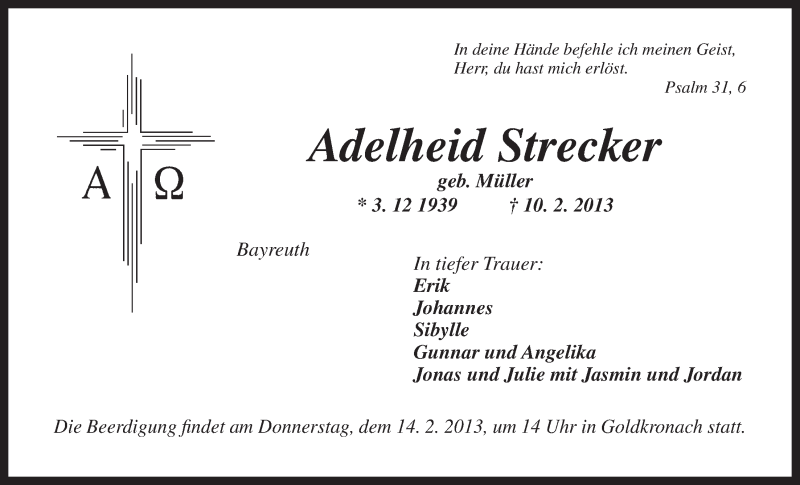 In deine Hände befehle ich meinen Geist,
Herr, du hast mich erlöst.
Psalm 31, 6

A Ω

Adelheid Strecker

geb. Müller
* 3. 12 1939 † 10. 2. 2013

Bayreuth

In tiefer Trauer:
Erik
Johannes
Sibylle
Gunnar und Angelika
Jonas und Julie mit Jasmin und Jordan

Die Beerdigung findet am Donnerstag, dem 14. 2. 2013, um 14 Uhr in Goldkronach statt.